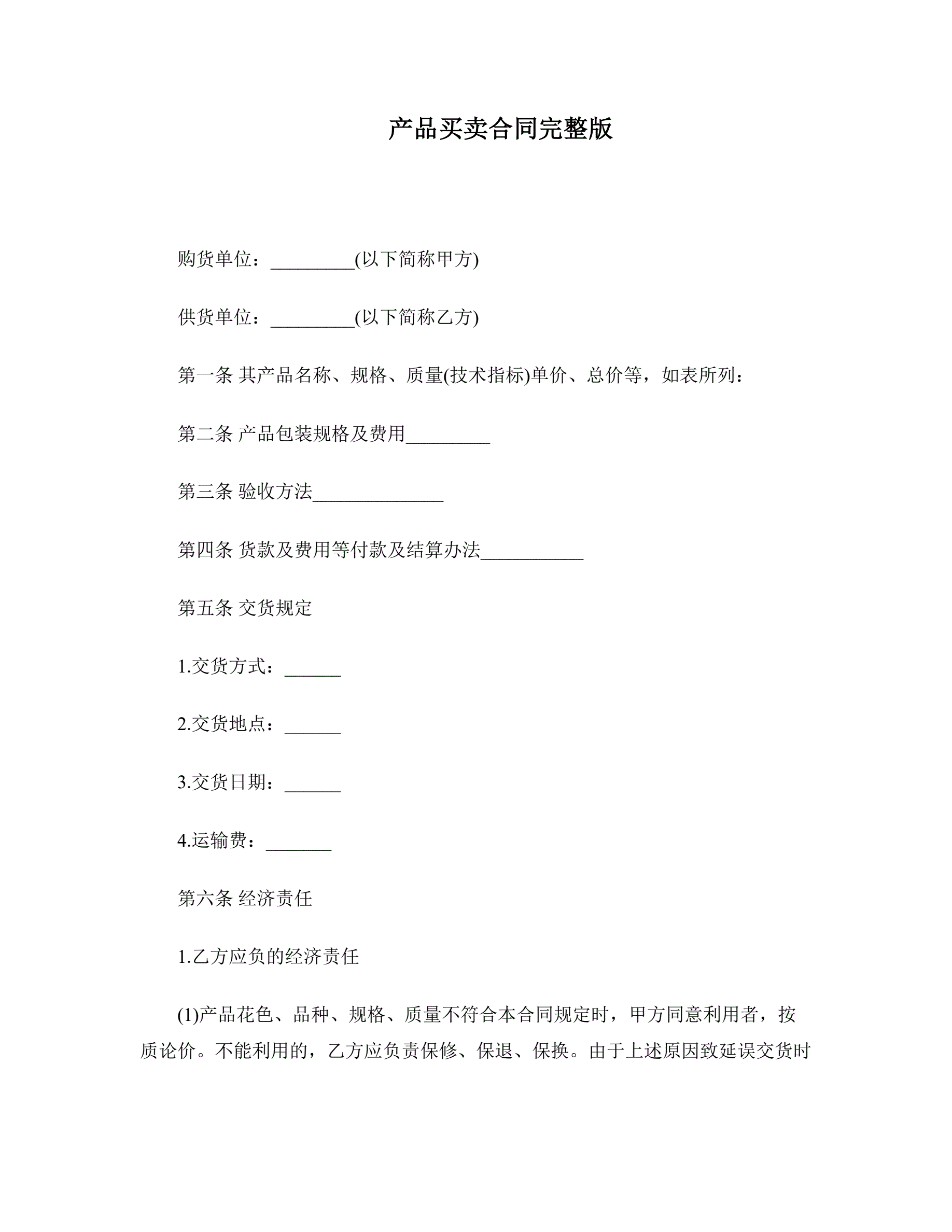 产品买卖合同完整版

购货单位：_________(以下简称甲方)

供货单位：_________(以下简称乙方)

第一条 其产品名称、规格、质量(技术指标)单价、总价等，如表所列：

第二条 产品包装规格及费用_________

第三条 验收方法______________

第四条 货款及费用等付款及结算办法___________

第五条 交货规定

1.交货方式：______

2.交货地点：______

3.交货日期：______

4.运输费：_______

第六条 经济责任

1.乙方应负的经济责任

(1)产品花色、品种、规格、质量不符合本合同规定时，甲方同意利用者，按质论价。不能利用的，乙方应负责保修、保退、保换。由于上述原因致延误交货时